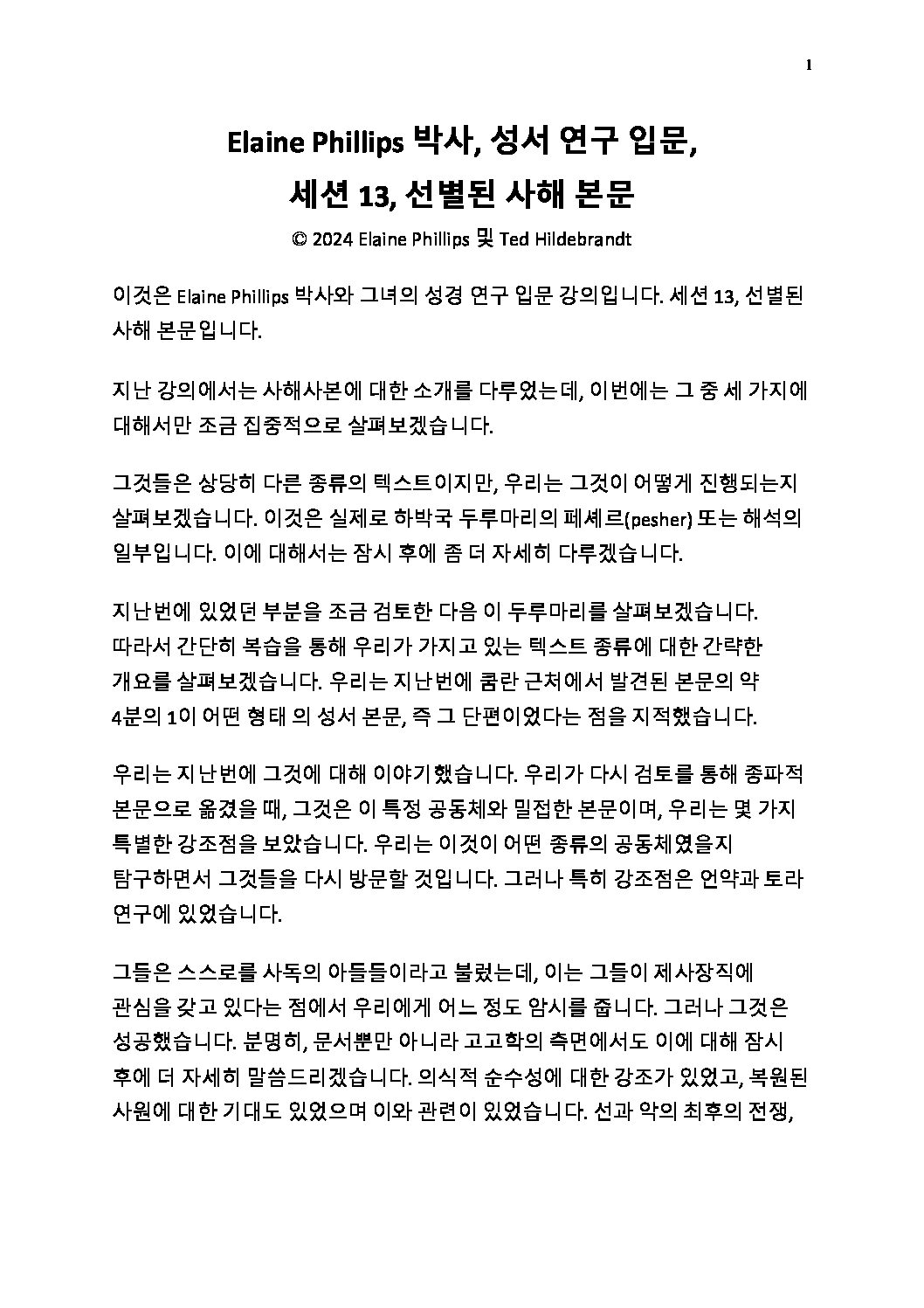 1

Elaine Phillips 박사, 성서 연구 입문,
세션 13, 선별된 사해 본문

© 2024 Elaine Phillips 및 Ted Hildebrandt

이것은 Elaine Phillips 박사와 그녀의 성경 연구 입문 강의입니다. 세션 13, 선별된 사해 본문입니다.

지난 강의에서는 사해사본에 대한 소개를 다루었는데, 이번에는 그 중 세 가지에 대해서만 조금 집중적으로 살펴보겠습니다.

그것들은 상당히 다른 종류의 텍스트이지만, 우리는 그것이 어떻게 진행되는지 살펴보겠습니다. 이것은 실제로 하박국 두루마리의 페셰르(pesher) 또는 해석의 일부입니다. 이에 대해서는 잠시 후에 좀 더 자세히 다루겠습니다.

지난번에 있었던 부분을 조금 검토한 다음 이 두루마리를 살펴보겠습니다. 따라서 간단히 복습을 통해 우리가 가지고 있는 텍스트 종류에 대한 간략한 개요를 살펴보겠습니다. 우리는 지난번에 쿰란 근처에서 발견된 본문의 약 4분의 1이 어떤 형태 의 성서 본문, 즉 그 단편이었다는 점을 지적했습니다.

우리는 지난번에 그것에 대해 이야기했습니다. 우리가 다시 검토를 통해 종파적 본문으로 옮겼을 때, 그것은 이 특정 공동체와 밀접한 본문이며, 우리는 몇 가지 특별한 강조점을 보았습니다. 우리는 이것이 어떤 종류의 공동체였을지 탐구하면서 그것들을 다시 방문할 것입니다. 그러나 특히 강조점은 언약과 토라 연구에 있었습니다.

그들은 스스로를 사독의 아들들이라고 불렀는데, 이는 그들이 제사장직에 관심을 갖고 있다는 점에서 우리에게 어느 정도 암시를 줍니다. 그러나 그것은 성공했습니다. 분명히, 문서뿐만 아니라 고고학의 측면에서도 이에 대해 잠시 후에 더 자세히 말씀드리겠습니다. 의식적 순수성에 대한 강조가 있었고, 복원된 사원에 대한 기대도 있었으며 이와 관련이 있었습니다. 선과 악의 최후의 전쟁,